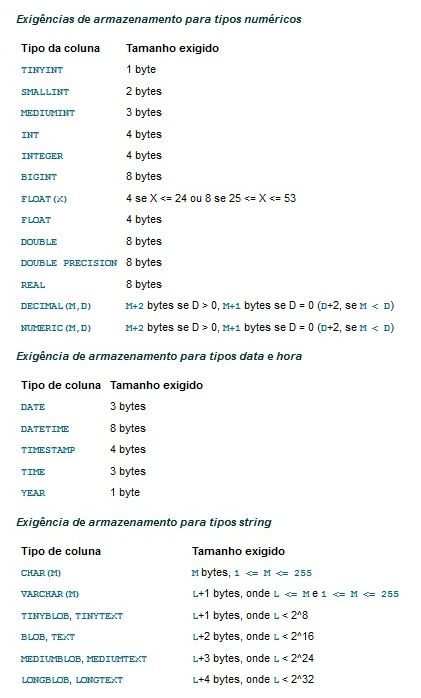 Exigências de armazenamento para tipos numéricos

| Tipo da coluna | Tamanho exigido |
|---|---|
| TINYINT | 1 byte |
| SMALLINT | 2 bytes |
| MEDIUMINT | 3 bytes |
| INT | 4 bytes |
| INTEGER | 4 bytes |
| BIGINT | 8 bytes |
| FLOAT(X) | 4 se X <= 24 ou 8 se 25 <= X <= 53 |
| FLOAT | 4 bytes |
| DOUBLE | 8 bytes |
| DOUBLE PRECISION | 8 bytes |
| REAL | 8 bytes |
| DECIMAL(M,D) | M+2 bytes se D > 0, M+1 bytes se D = 0 (D+2, se M < D) |
| NUMERIC(M,D) | M+2 bytes se D > 0, M+1 bytes se D = 0 (D+2, se M < D) |

Exigência de armazenamento para tipos data e hora

| Tipo de coluna | Tamanho exigido |
|---|---|
| DATE | 3 bytes |
| DATETIME | 8 bytes |
| TIMESTAMP | 4 bytes |
| TIME | 3 bytes |
| YEAR | 1 byte |

Exigência de armazenamento para tipos string

| Tipo de coluna | Tamanho exigido |
|---|---|
| CHAR(M) | M bytes, 1 <= M <= 255 |
| VARCHAR(M) | L+1 bytes, onde L <= M e 1 <= M <= 255 |
| TINYBLOB, TINYTEXT | L+1 bytes, onde L < 2^8 |
| BLOB, TEXT | L+2 bytes, onde L < 2^16 |
| MEDIUMBLOB, MEDIUMTEXT | L+3 bytes, onde L < 2^24 |
| LONGBLOB, LONGTEXT | L+4 bytes, onde L < 2^32 |